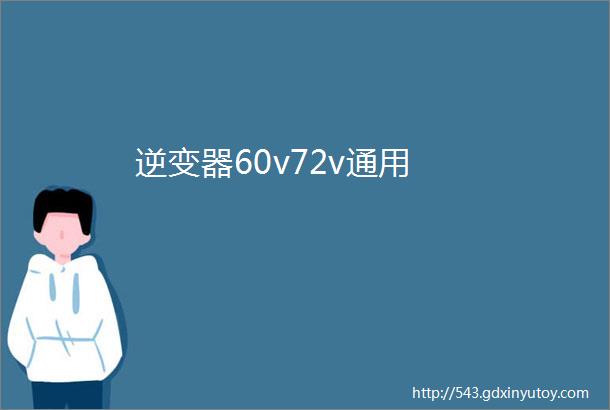 逆变器60v72v通用

http://543.gdxinyutoy.com